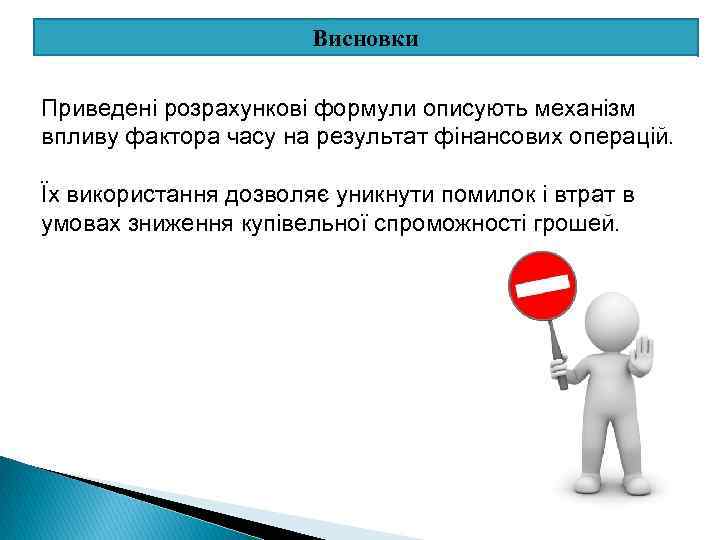 Висновки

Приведені розрахункові формули описують механізм впливу фактора часу на результат фінансових операцій.

Їх використання дозволяє уникнути помилок і втрат в умовах зниження купівельної спроможності грошей.